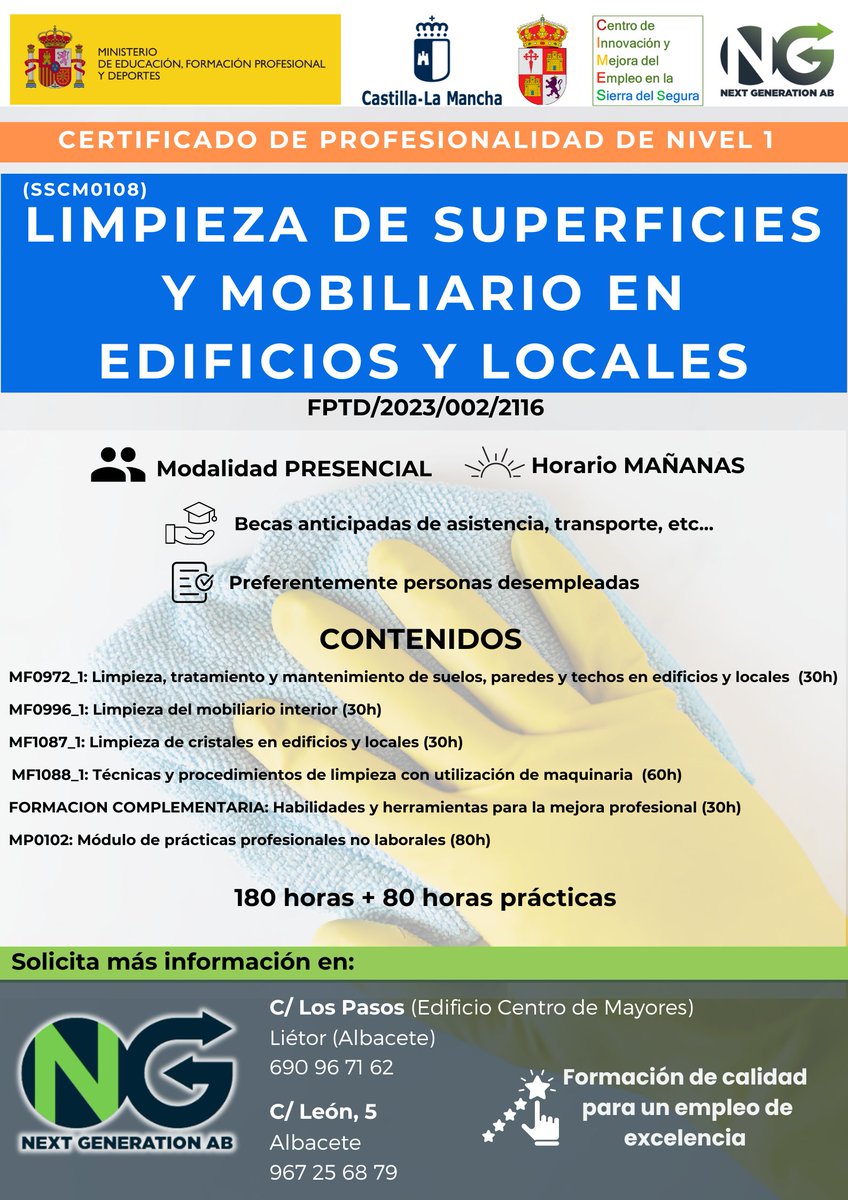 MINISTERIO DE EDUCACIÓN, FORMACIÓN PROFESIONAL Y DEPORTES

Castilla-La Mancha

Centro de Innovación y Mejora del Empleo en la Sierra del Segura

NG NEXT GENERATION AB

CERTIFICADO DE PROFESIONALIDAD DE NIVEL 1

(SSCM0108)

LIMPIEZA DE SUPERFICIES Y MOBILIARIO EN EDIFICIOS Y LOCALES

FPTD/2023/002/2116

Modalidad PRESENCIAL

Horario MAÑANAS

Becas anticipadas de asistencia, transporte, etc...

Preferentemente personas desempleadas

CONTENIDOS

MF0972_1: Limpieza, tratamiento y mantenimiento de suelos, paredes y techos en edificios y locales (30h)

MF0996_1: Limpieza del mobiliario interior (30h)

MF1087_1: Limpieza de cristales en edificios y locales (30h)

MF1088_1: Técnicas y procedimientos de limpieza con utilización de maquinaria (60h)

FORMACION COMPLEMENTARIA: Habilidades y herramientas para la mejora profesional (30h)

MP0102: Módulo de prácticas profesionales no laborales (80h)

180 horas + 80 horas prácticas

Solicita más información en:

NG NEXT GENERATION AB

C/ Los Pasos (Edificio Centro de Mayores)
Liétor (Albacete)
690 96 71 62

C/ León, 5
Albacete
967 25 68 79

Formación de calidad para un empleo de excelencia